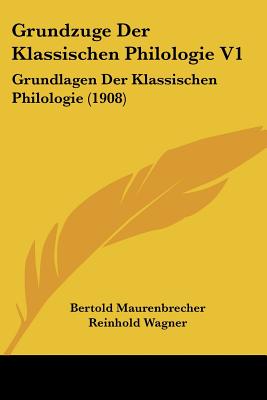 Grundzuge Der Klassischen Philologie V1

Grundlagen Der Klassischen Philologie (1908)

Bertold Maurenbrecher
Reinhold Wagner